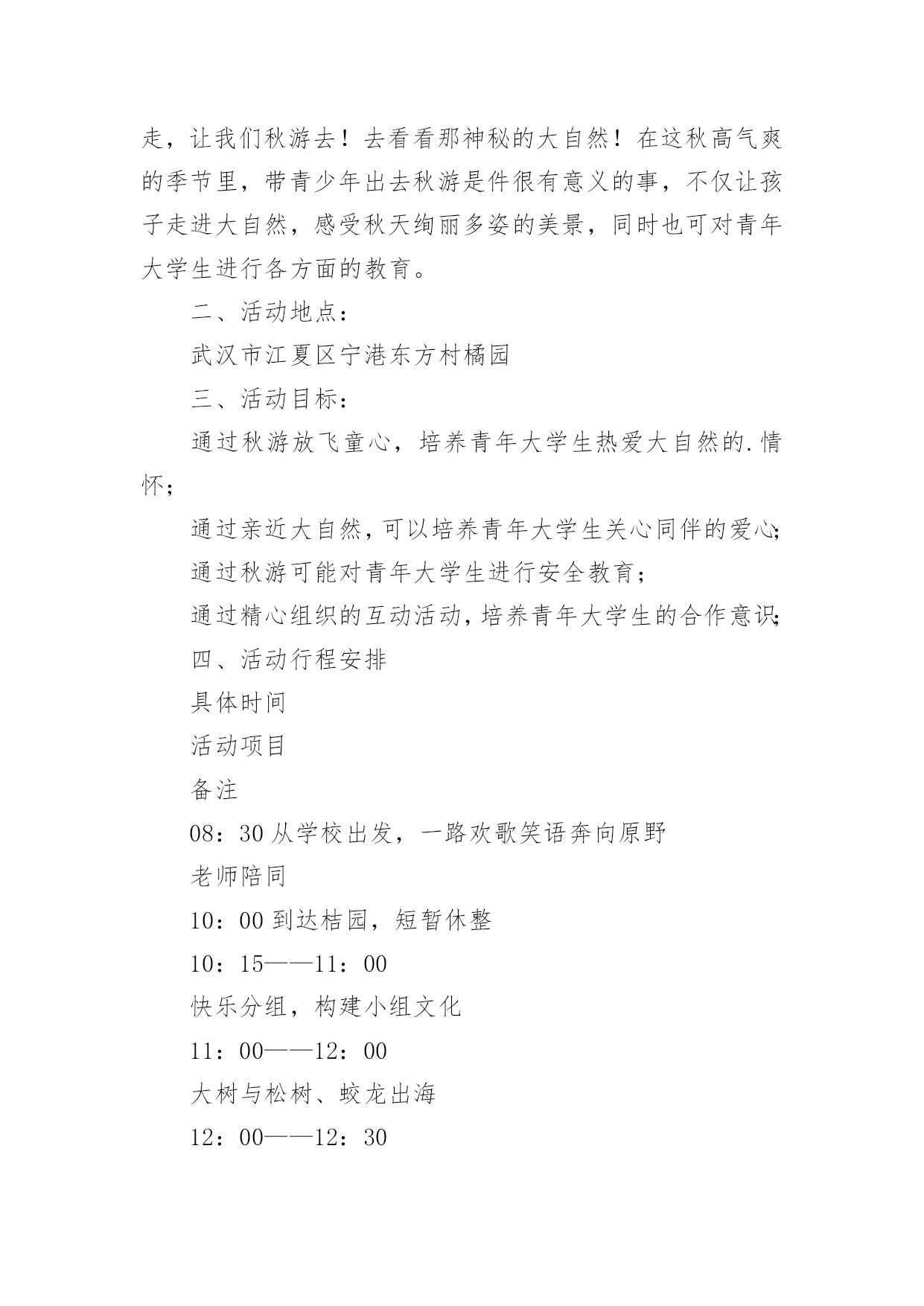 走，让我们秋游去！去看看那神秘的大自然！在这秋高气爽的季节里，带青少年出去秋游是件很有意义的事，不仅让孩子走进大自然，感受秋天绚丽多姿的美景，同时也可对青年大学生进行各方面的教育。

二、活动地点：

武汉市江夏区宁港东方村橘园

三、活动目标：

通过秋游放飞童心，培养青年大学生热爱大自然的.情怀；

通过亲近大自然，可以培养青年大学生关心同伴的爱心；

通过秋游可能对青年大学生进行安全教育；

通过精心组织的互动活动，培养青年大学生的合作意识；

四、活动行程安排

具体时间

活动项目

备注

08：30 从学校出发，一路欢歌笑语奔向原野

老师陪同

10：00 到达桔园，短暂休整

10：15——11：00

快乐分组，构建小组文化

11：00——12：00

大树与松树、蛟龙出海

12：00——12：30